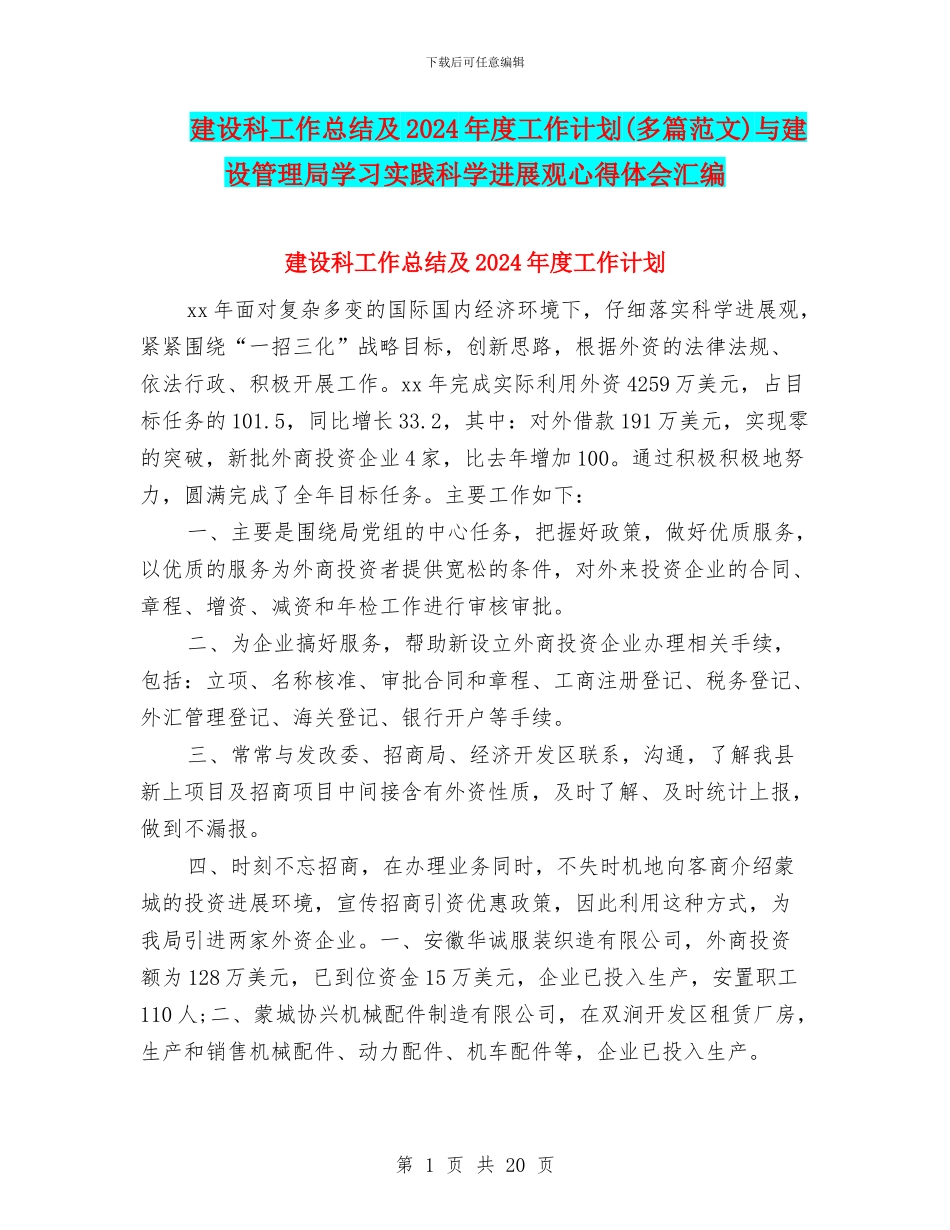 下载后可任意编辑

建设科工作总结及2024年度工作计划(多篇范文)与建设管理局学习实践科学进展观心得体会汇编

建设科工作总结及2024年度工作计划

xx年面对复杂多变的国际国内经济环境下，仔细落实科学进展观，紧紧围绕“一招三化”战略目标，创新思路，根据外资的法律法规、依法行政、积极开展工作。xx年完成实际利用外资4259万美元，占目标任务的101.5，同比增长33.2，其中：对外借款191万美元，实现零的突破，新批外商投资企业4家，比去年增加100。通过积极积极地努力，圆满完成了全年目标任务。主要工作如下：

一、主要是围绕局党组的中心任务，把握好政策，做好优质服务，以优质的服务为外商投资者提供宽松的条件，对外来投资企业的合同、章程、增资、减资和年检工作进行审核审批。

二、为企业搞好服务，帮助新设立外商投资企业办理相关手续，包括：立项、名称核准、审批合同和章程、工商注册登记、税务登记、外汇管理登记、海关登记、银行开户等手续。

三、常常与发改委、招商局、经济开发区联系，沟通，了解我县新上项目及招商项目中间接含有外资性质，及时了解、及时统计上报，做到不漏报。

四、时刻不忘招商，在办理业务同时，不失时机地向客商介绍蒙城的投资进展环境，宣传招商引资优惠政策，因此利用这种方式，为我局引进两家外资企业。一、安徽华诚服装织造有限公司，外商投资额为128万美元，已到位资金15万美元，企业已投入生产，安置职工110人;二、蒙城协兴机械配件制造有限公司，在双涧开发区租赁厂房，生产和销售机械配件、动力配件、机车配件等，企业已投入生产。

第 1 页 共 20 页